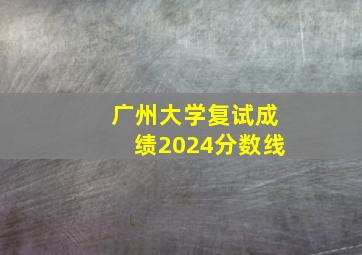 广州大学复试成绩2024分数线